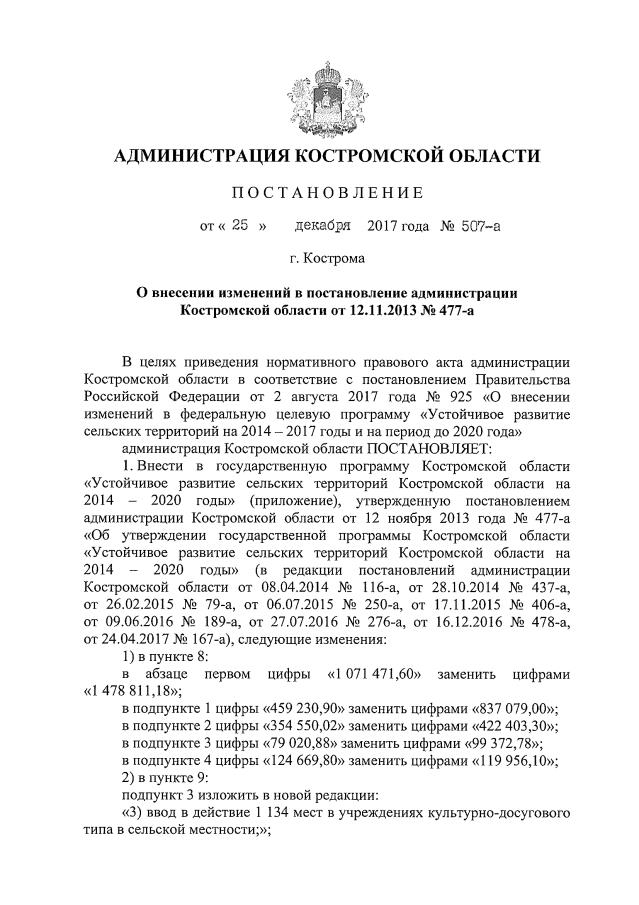 АДМИНИСТРАЦИЯ КОСТРОМСКОЙ ОБЛАСТИ

ПОСТАНОВЛЕНИЕ

от « 25 » декабря 2017 года № 507-а

г. Кострома

О внесении изменений в постановление администрации Костромской области от 12.11.2013 № 477-а

В целях приведения нормативного правового акта администрации Костромской области в соответствие с постановлением Правительства Российской Федерации от 2 августа 2017 года № 925 «О внесении изменений в федеральную целевую программу «Устойчивое развитие сельских территорий на 2014 – 2017 годы и на период до 2020 года»

администрация Костромской области ПОСТАНОВЛЯЕТ:

1. Внести в государственную программу Костромской области «Устойчивое развитие сельских территорий Костромской области на 2014 – 2020 годы» (приложение), утвержденную постановлением администрации Костромской области от 12 ноября 2013 года № 477-а «Об утверждении государственной программы Костромской области «Устойчивое развитие сельских территорий Костромской области на 2014 – 2020 годы» (в редакции постановлений администрации Костромской области от 08.04.2014 № 116-а, от 28.10.2014 № 437-а, от 26.02.2015 № 79-а, от 06.07.2015 № 250-а, от 17.11.2015 № 406-а, от 09.06.2016 № 189-а, от 27.07.2016 № 276-а, от 16.12.2016 № 478-а, от 24.04.2017 № 167-а), следующие изменения:

1) в пункте 8:

в абзаце первом цифры «1 071 471,60» заменить цифрами «1 478 811,18»;

в подпункте 1 цифры «459 230,90» заменить цифрами «837 079,00»;

в подпункте 2 цифры «354 550,02» заменить цифрами «422 403,30»;

в подпункте 3 цифры «79 020,88» заменить цифрами «99 372,78»;

в подпункте 4 цифры «124 669,80» заменить цифрами «119 956,10»;

2) в пункте 9:

подпункт 3 изложить в новой редакции:

«3) ввод в действие 1 134 мест в учреждениях культурно-досугового типа в сельской местности;»;